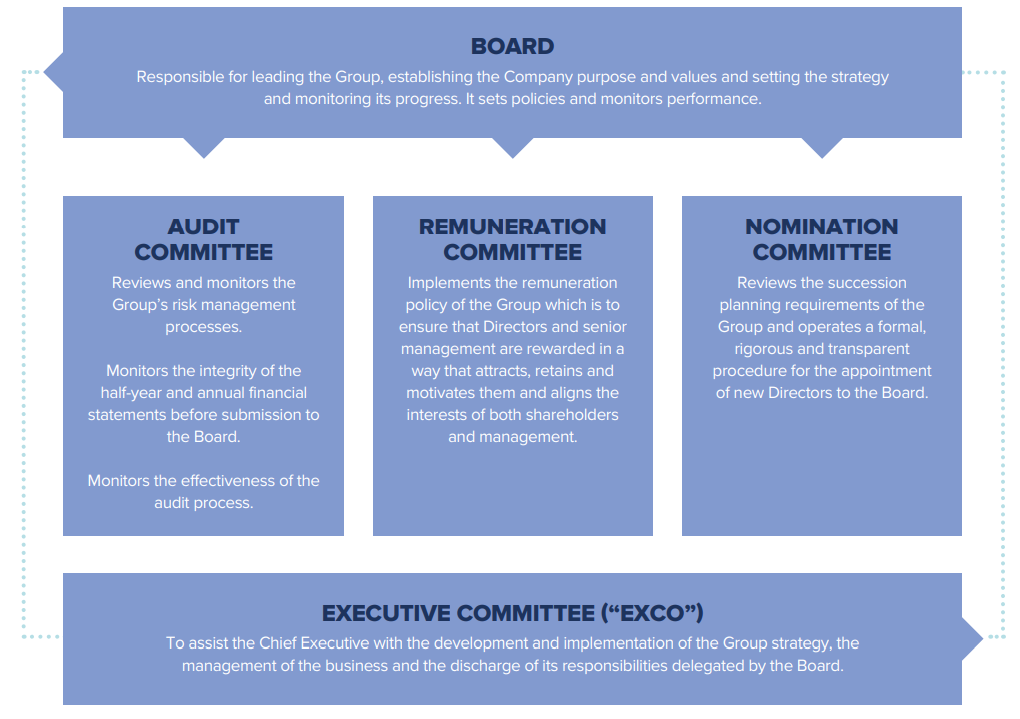 BOARD
Responsible for leading the Group, establishing the Company purpose and values and setting the strategy and monitoring its progress. It sets policies and monitors performance.

AUDIT COMMITTEE
Reviews and monitors the Group's risk management processes.

Monitors the integrity of the half-year and annual financial statements before submission to the Board.

Monitors the effectiveness of the audit process.

REMUNERATION COMMITTEE
Implements the remuneration policy of the Group which is to ensure that Directors and senior management are rewarded in a way that attracts, retains and motivates them and aligns the interests of both shareholders and management.

NOMINATION COMMITTEE
Reviews the succession planning requirements of the Group and operates a formal, rigorous and transparent procedure for the appointment of new Directors to the Board.

EXECUTIVE COMMITTEE ("EXCO")
To assist the Chief Executive with the development and implementation of the Group strategy, the management of the business and the discharge of its responsibilities delegated by the Board.